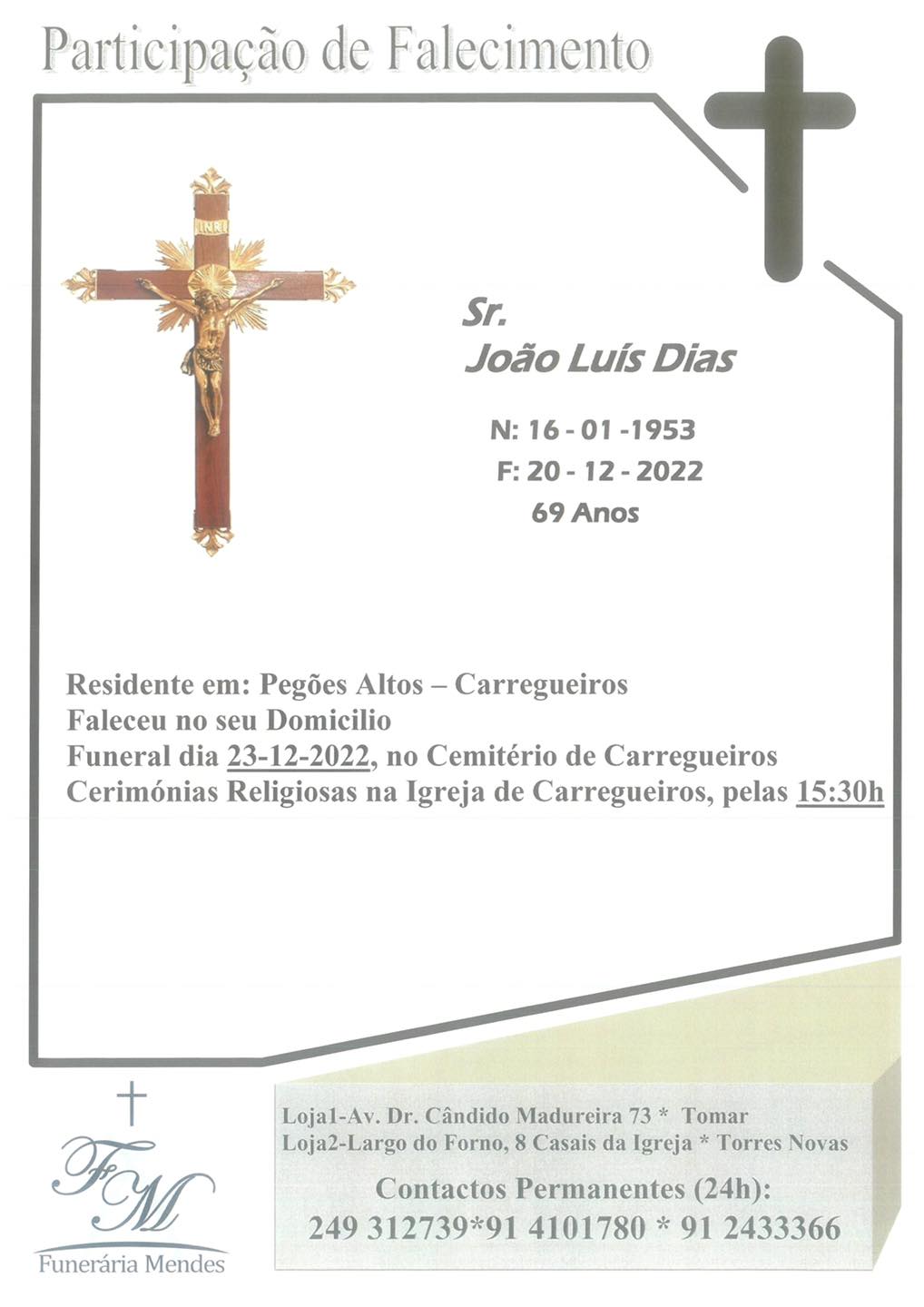 Participação de Falecimento

INRI

Sr.
João Luís Dias

N: 16 - 01 -1953
F: 20 - 12 - 2022
69 Anos

Residente em: Pegões Altos – Carregueiros
Faleceu no seu Domicilio
Funeral dia 23-12-2022, no Cemitério de Carregueiros
Cerimónias Religiosas na Igreja de Carregueiros, pelas 15:30h

FM
Funerária Mendes

Loja1-Av. Dr. Cândido Madureira 73 * Tomar
Loja2-Largo do Forno, 8 Casais da Igreja * Torres Novas
Contactos Permanentes (24h):
249 312739*91 4101780 * 91 2433366